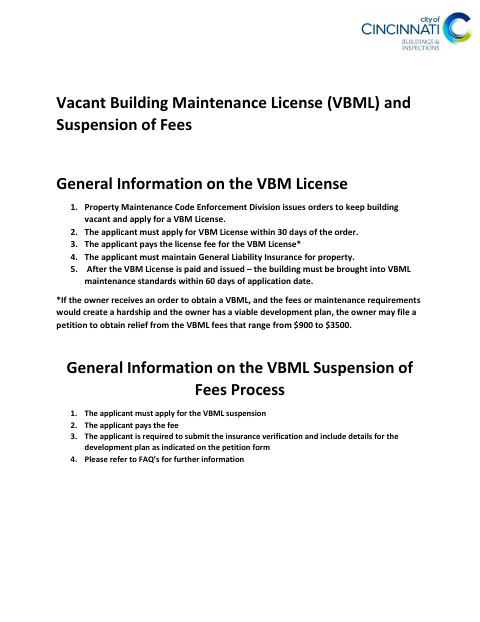 city of
CINCINNATI
BUILDINGS & INSPECTIONS

Vacant Building Maintenance License (VBML) and Suspension of Fees

General Information on the VBM License

1. Property Maintenance Code Enforcement Division issues orders to keep building vacant and apply for a VBM License.
2. The applicant must apply for VBM License within 30 days of the order.
3. The applicant pays the license fee for the VBM License*
4. The applicant must maintain General Liability Insurance for property.
5. After the VBM License is paid and issued – the building must be brought into VBML maintenance standards within 60 days of application date.

*If the owner receives an order to obtain a VBML, and the fees or maintenance requirements would create a hardship and the owner has a viable development plan, the owner may file a petition to obtain relief from the VBML fees that range from $900 to $3500.

General Information on the VBML Suspension of Fees Process

1. The applicant must apply for the VBML suspension
2. The applicant pays the fee
3. The applicant is required to submit the insurance verification and include details for the development plan as indicated on the petition form
4. Please refer to FAQ's for further information